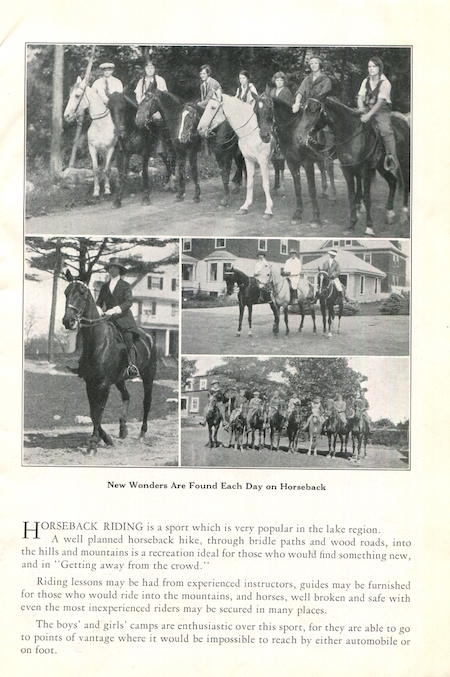 New Wonders Are Found Each Day on Horseback

HORSEBACK RIDING is a sport which is very popular in the lake region. A well planned horseback hike, through bridle paths and wood roads, into the hills and mountains is a recreation ideal for those who would find something new, and in "Getting away from the crowd."

Riding lessons may be had from experienced instructors, guides may be furnished for those who would ride into the mountains, and horses, well broken and safe with even the most inexperienced riders may be secured in many places.

The boys' and girls' camps are enthusiastic over this sport, for they are able to go to points of vantage where it would be impossible to reach by either automobile or on foot.